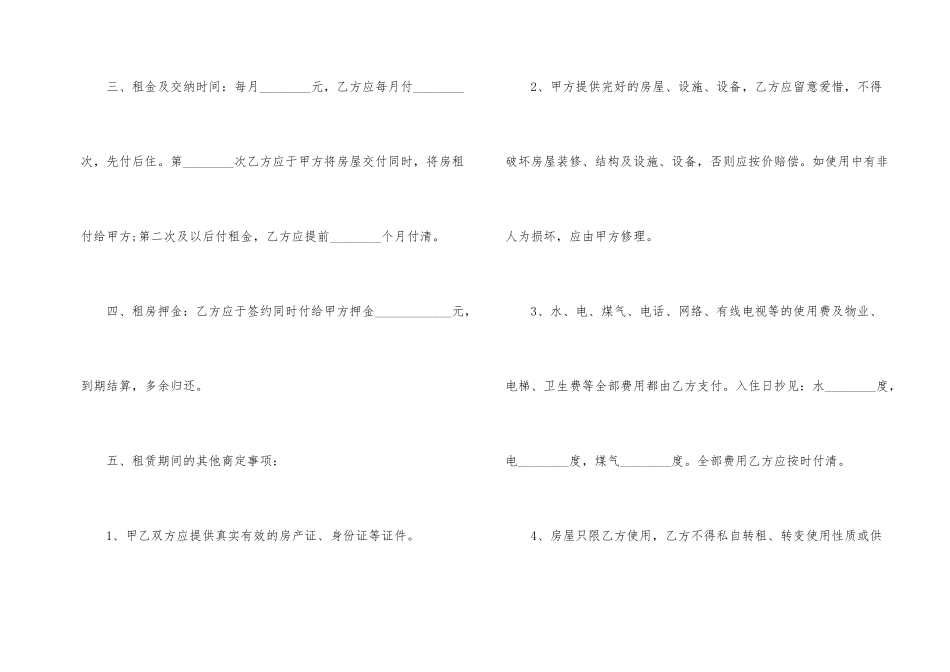 三、租金及交纳时间：每月____元，乙方应每月付____次，先付后住。第____次乙方应于甲方将房屋交付同时，将房租付给甲方;第二次及以后付租金，乙方应提前____个月付清。

四、租房押金：乙方应于签约同时付给甲方押金____元，到期结算，多余归还。

五、租赁期间的其他商定事项：

1、甲乙双方应提供真实有效的房产证、身份证等证件。

2、甲方提供完好的房屋、设施、设备，乙方应留意爱惜，不得破坏房屋装修、结构及设施、设备，否则应按价赔偿。如使用中有非人为损坏，应由甲方修理。

3、水、电、煤气、电话、网络、有线电视等的使用费及物业、电梯、卫生费等全部费用都由乙方支付。入住日抄见：水____度，电____度，煤气____度。全部费用乙方应按时付清。

4、房屋只限乙方使用，乙方不得私自转租、转变使用性质或供